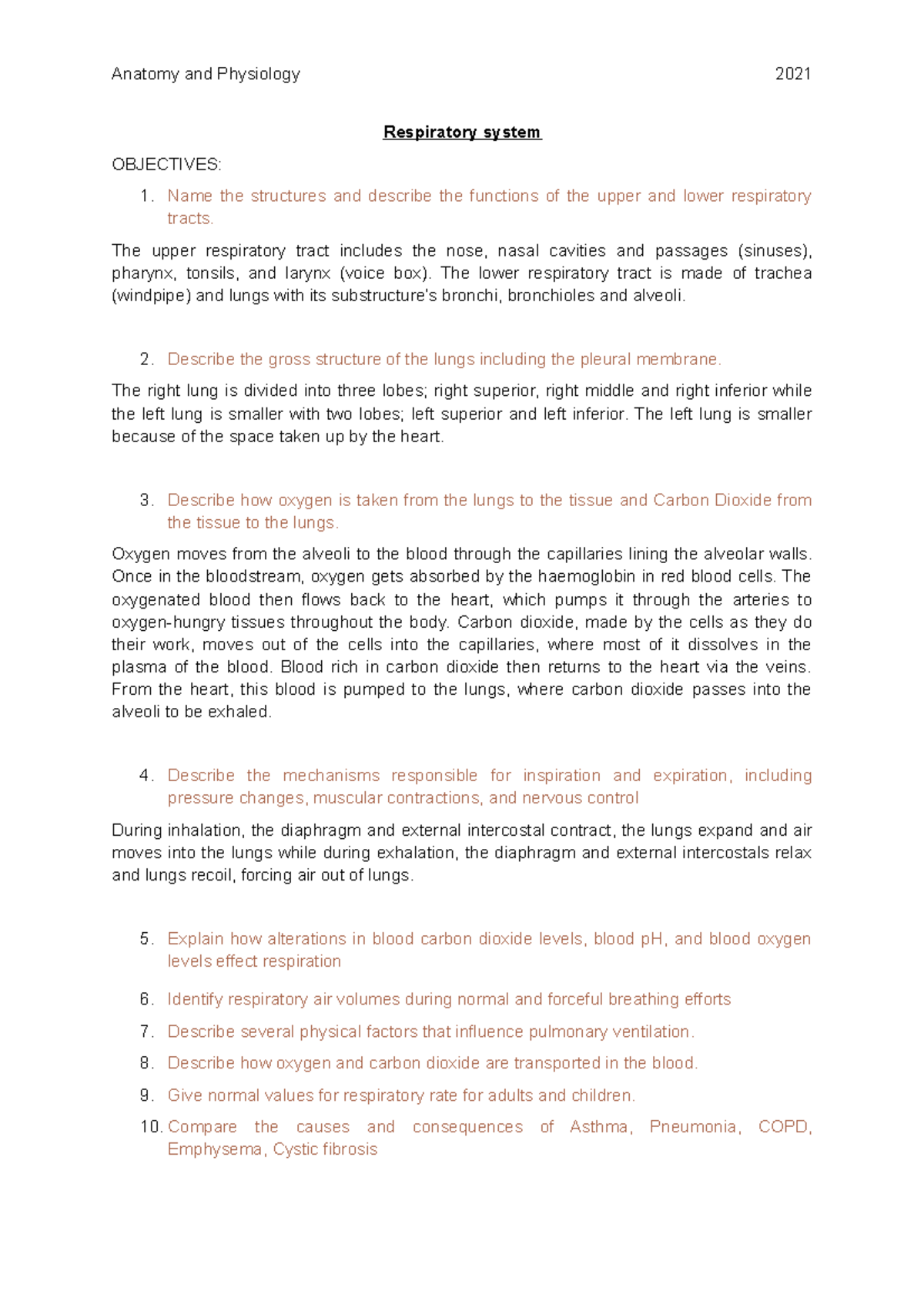 Anatomy and Physiology 2021

Respiratory system

OBJECTIVES:

1. Name the structures and describe the functions of the upper and lower respiratory tracts.

The upper respiratory tract includes the nose, nasal cavities and passages (sinuses), pharynx, tonsils, and larynx (voice box). The lower respiratory tract is made of trachea (windpipe) and lungs with its substructure's bronchi, bronchioles and alveoli.

2. Describe the gross structure of the lungs including the pleural membrane.

The right lung is divided into three lobes; right superior, right middle and right inferior while the left lung is smaller with two lobes; left superior and left inferior. The left lung is smaller because of the space taken up by the heart.

3. Describe how oxygen is taken from the lungs to the tissue and Carbon Dioxide from the tissue to the lungs.

Oxygen moves from the alveoli to the blood through the capillaries lining the alveolar walls. Once in the bloodstream, oxygen gets absorbed by the haemoglobin in red blood cells. The oxygenated blood then flows back to the heart, which pumps it through the arteries to oxygen-hungry tissues throughout the body. Carbon dioxide, made by the cells as they do their work, moves out of the cells into the capillaries, where most of it dissolves in the plasma of the blood. Blood rich in carbon dioxide then returns to the heart via the veins. From the heart, this blood is pumped to the lungs, where carbon dioxide passes into the alveoli to be exhaled.

4. Describe the mechanisms responsible for inspiration and expiration, including pressure changes, muscular contractions, and nervous control

During inhalation, the diaphragm and external intercostal contract, the lungs expand and air moves into the lungs while during exhalation, the diaphragm and external intercostals relax and lungs recoil, forcing air out of lungs.

5. Explain how alterations in blood carbon dioxide levels, blood pH, and blood oxygen levels effect respiration

6. Identify respiratory air volumes during normal and forceful breathing efforts

7. Describe several physical factors that influence pulmonary ventilation.

8. Describe how oxygen and carbon dioxide are transported in the blood.

9. Give normal values for respiratory rate for adults and children.

10. Compare the causes and consequences of Asthma, Pneumonia, COPD, Emphysema, Cystic fibrosis